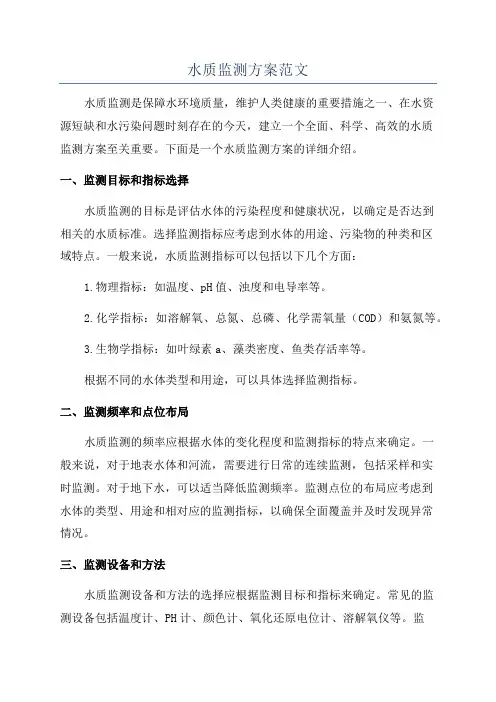 水质监测方案范文

水质监测是保障水环境质量，维护人类健康的重要措施之一、在水资源短缺和水污染问题时刻存在的今天，建立一个全面、科学、高效的水质监测方案至关重要。下面是一个水质监测方案的详细介绍。

一、监测目标和指标选择

水质监测的目标是评估水体的污染程度和健康状况，以确定是否达到相关的水质标准。选择监测指标应考虑到水体的用途、污染物的种类和区域特点。一般来说，水质监测指标可以包括以下几个方面：

1.物理指标：如温度、pH值、浊度和电导率等。

2.化学指标：如溶解氧、总氮、总磷、化学需氧量（COD）和氨氮等。

3.生物学指标：如叶绿素a、藻类密度、鱼类存活率等。

根据不同的水体类型和用途，可以具体选择监测指标。

二、监测频率和点位布局

水质监测的频率应根据水体的变化程度和监测指标的特点来确定。一般来说，对于地表水体和河流，需要进行日常的连续监测，包括采样和实时监测。对于地下水，可以适当降低监测频率。监测点位的布局应考虑到水体的类型、用途和相对应的监测指标，以确保全面覆盖并及时发现异常情况。

三、监测设备和方法

水质监测设备和方法的选择应根据监测目标和指标来确定。常见的监测设备包括温度计、PH计、颜色计、氧化还原电位计、溶解氧仪等。监